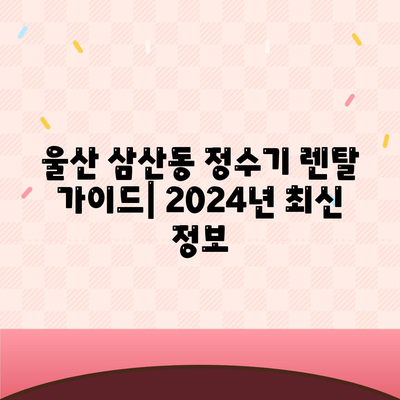 울산 삼산동 정수기 렌탈 가이드| 2024년 최신 정보